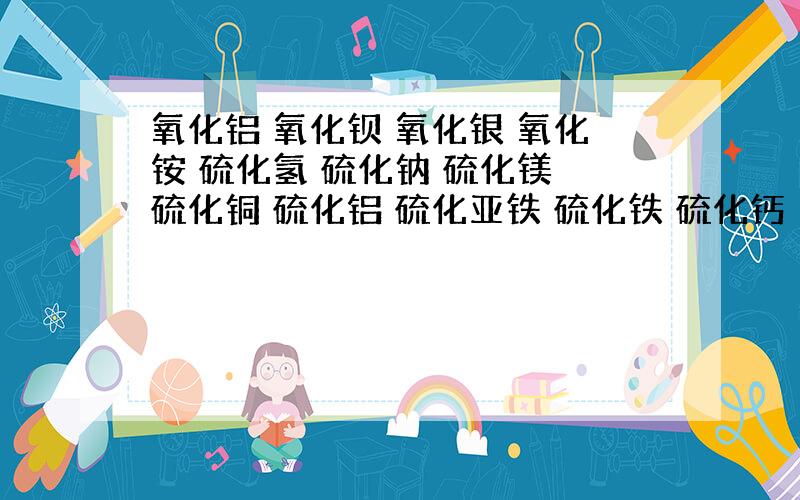 氧化铝 氧化钡 氧化银 氧化铵 硫化氢 硫化钠 硫化镁 硫化铜 硫化铝 硫化亚铁 硫化铁 硫化钙